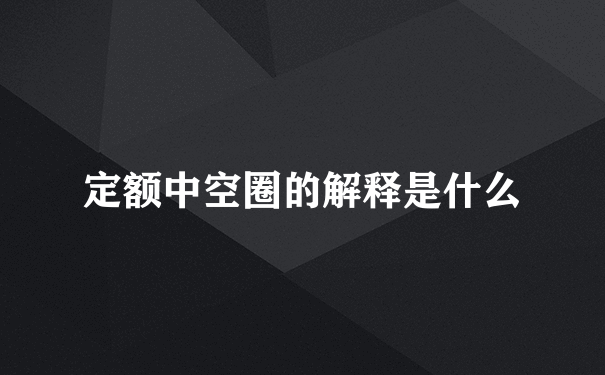 定额中空圈的解释是什么